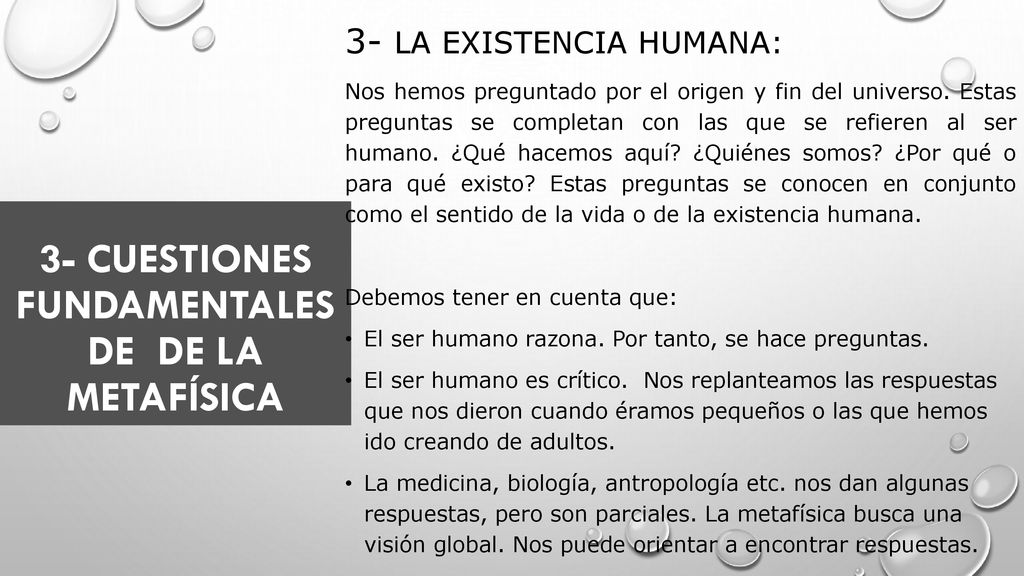 3- CUESTIONES FUNDAMENTALES DE DE LA METAFÍSICA

3- LA EXISTENCIA HUMANA:

Nos hemos preguntado por el origen y fin del universo. Estas preguntas se completan con las que se refieren al ser humano. ¿Qué hacemos aquí? ¿Quiénes somos? ¿Por qué o para qué existo? Estas preguntas se conocen en conjunto como el sentido de la vida o de la existencia humana.

Debemos tener en cuenta que:

• El ser humano razona. Por tanto, se hace preguntas.

• El ser humano es crítico. Nos replanteamos las respuestas que nos dieron cuando éramos pequeños o las que hemos ido creando de adultos.

• La medicina, biología, antropología etc. nos dan algunas respuestas, pero son parciales. La metafísica busca una visión global. Nos puede orientar a encontrar respuestas.